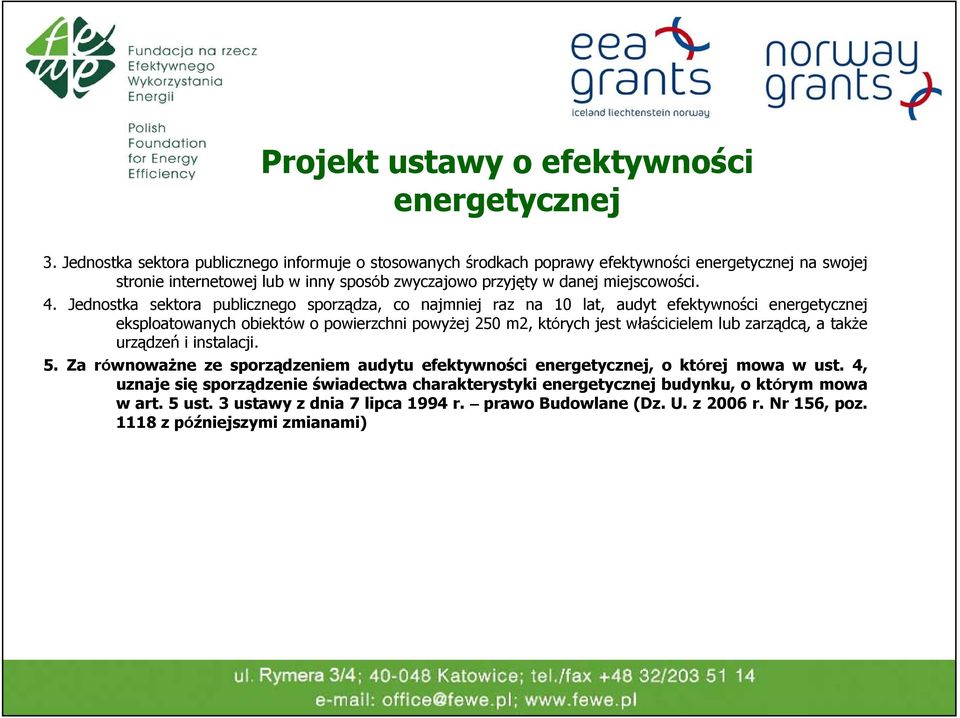 fewe

Fundacja na rzecz Efektywnego Wykorzystania Energii

Polish Foundation for Energy Efficiency

eea grants
iceland liechtenstein norway

norway grants

Projekt ustawy o efektywności energetycznej

3. Jednostka sektora publicznego informuje o stosowanych środkach poprawy efektywności energetycznej na swojej stronie internetowej lub w inny sposób zwyczajowo przyjęty w danej miejscowości.

4. Jednostka sektora publicznego sporządza, co najmniej raz na 10 lat, audyt efektywności energetycznej eksploatowanych obiektów o powierzchni powyżej 250 m2, których jest właścicielem lub zarządcą, a także urządzeń i instalacji.

5. Za równoważne ze sporządzeniem audytu efektywności energetycznej, o której mowa w ust. 4, uznaje się sporządzenie świadectwa charakterystyki energetycznej budynku, o którym mowa w art. 5 ust. 3 ustawy z dnia 7 lipca 1994 r. – prawo Budowlane (Dz. U. z 2006 r. Nr 156, poz. 1118 z późniejszymi zmianami)

ul. Rymera 3/4; 40-048 Katowice; tel./fax +48 32/203 51 14
e-mail: office@fewe.pl; www.fewe.pl